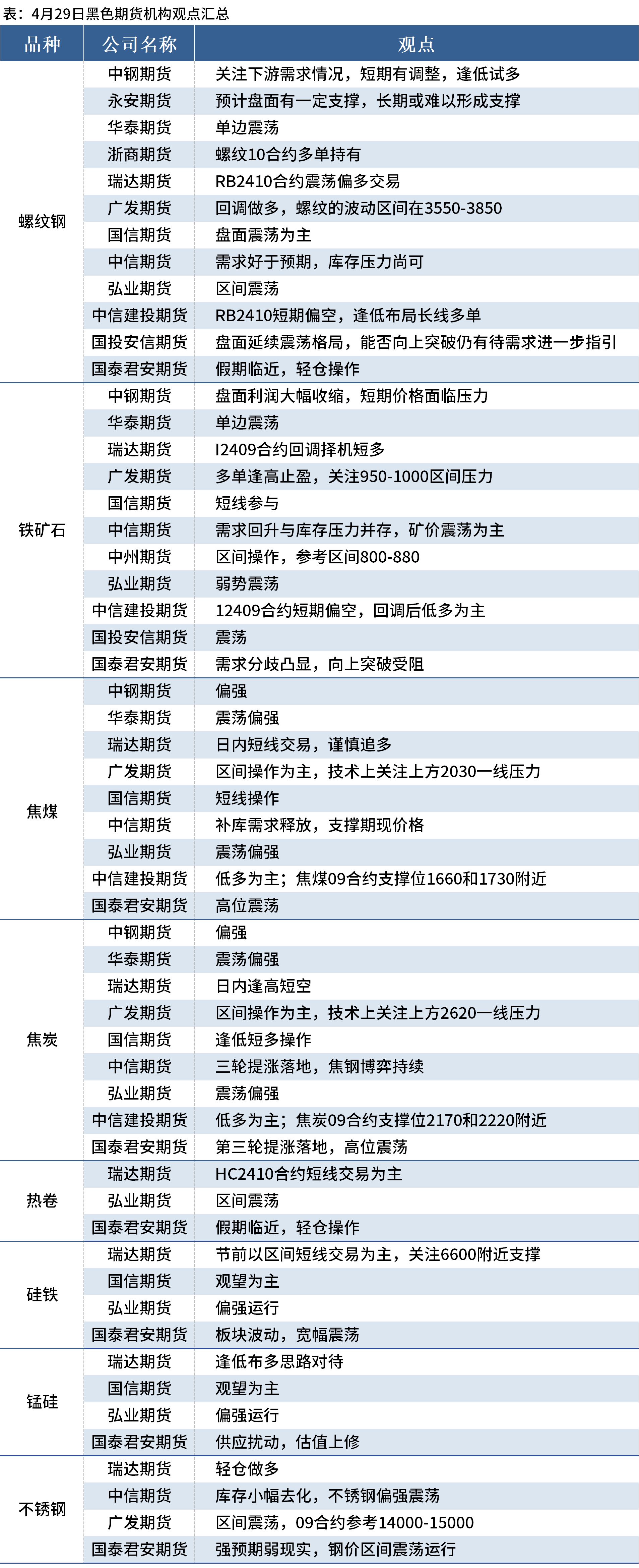 表：4月29日黑色期货机构观点汇总

| 品种 | 公司名称 | 观点 |
|---|---|---|
| 螺纹钢 | 中钢期货 | 关注下游需求情况，短期有调整，逢低试多 |
|  | 永安期货 | 预计盘面有一定支撑，长期或难以形成支撑 |
|  | 华泰期货 | 单边震荡 |
|  | 浙商期货 | 螺纹10合约多单持有 |
|  | 瑞达期货 | RB2410合约震荡偏多交易 |
|  | 广发期货 | 回调做多，螺纹的波动区间在3550-3850 |
|  | 国信期货 | 盘面震荡为主 |
|  | 中信期货 | 需求好于预期，库存压力尚可 |
|  | 弘业期货 | 区间震荡 |
|  | 中信建投期货 | RB2410短期偏空，逢低布局长线多单 |
|  | 国投安信期货 | 盘面延续震荡格局，能否向上突破仍有待需求进一步指引 |
|  | 国泰君安期货 | 假期临近，轻仓操作 |
| 铁矿石 | 中钢期货 | 盘面利润大幅收缩，短期价格面临压力 |
|  | 华泰期货 | 单边震荡 |
|  | 瑞达期货 | I2409合约回调择机短多 |
|  | 广发期货 | 多单逢高止盈，关注950-1000区间压力 |
|  | 国信期货 | 短线参与 |
|  | 中信期货 | 需求回升与库存压力并存，矿价震荡为主 |
|  | 中州期货 | 区间操作，参考区间800-880 |
|  | 弘业期货 | 弱势震荡 |
|  | 中信建投期货 | 12409合约短期偏空，回调后低多为主 |
|  | 国投安信期货 | 震荡 |
|  | 国泰君安期货 | 需求分歧凸显，向上突破受阻 |
| 焦煤 | 中钢期货 | 偏强 |
|  | 华泰期货 | 震荡偏强 |
|  | 瑞达期货 | 日内短线交易，谨慎追多 |
|  | 广发期货 | 区间操作为主，技术上关注上方2030一线压力 |
|  | 国信期货 | 短线操作 |
|  | 中信期货 | 补库需求释放，支撑期现价格 |
|  | 弘业期货 | 震荡偏强 |
|  | 中信建投期货 | 低多为主；焦煤09合约支撑位1660和1730附近 |
|  | 国泰君安期货 | 高位震荡 |
| 焦炭 | 中钢期货 | 偏强 |
|  | 华泰期货 | 震荡偏强 |
|  | 瑞达期货 | 日内逢高短空 |
|  | 广发期货 | 区间操作为主，技术上关注上方2620一线压力 |
|  | 国信期货 | 逢低短多操作 |
|  | 中信期货 | 三轮提涨落地，焦钢博弈持续 |
|  | 弘业期货 | 震荡偏强 |
|  | 中信建投期货 | 低多为主；焦炭09合约支撑位2170和2220附近 |
|  | 国泰君安期货 | 第三轮提涨落地，高位震荡 |
| 热卷 | 瑞达期货 | HC2410合约短线交易为主 |
|  | 弘业期货 | 区间震荡 |
|  | 国泰君安期货 | 假期临近，轻仓操作 |
| 硅铁 | 瑞达期货 | 节前以区间短线交易为主，关注6600附近支撑 |
|  | 国信期货 | 观望为主 |
|  | 弘业期货 | 偏强运行 |
|  | 国泰君安期货 | 板块波动，宽幅震荡 |
| 锰硅 | 瑞达期货 | 逢低布多思路对待 |
|  | 国信期货 | 观望为主 |
|  | 弘业期货 | 偏强运行 |
|  | 国泰君安期货 | 供应扰动，估值上修 |
| 不锈钢 | 瑞达期货 | 轻仓做多 |
|  | 中信期货 | 库存小幅去化，不锈钢偏强震荡 |
|  | 广发期货 | 区间震荡，09合约参考14000-15000 |
|  | 国泰君安期货 | 强预期弱现实，钢价区间震荡运行 |